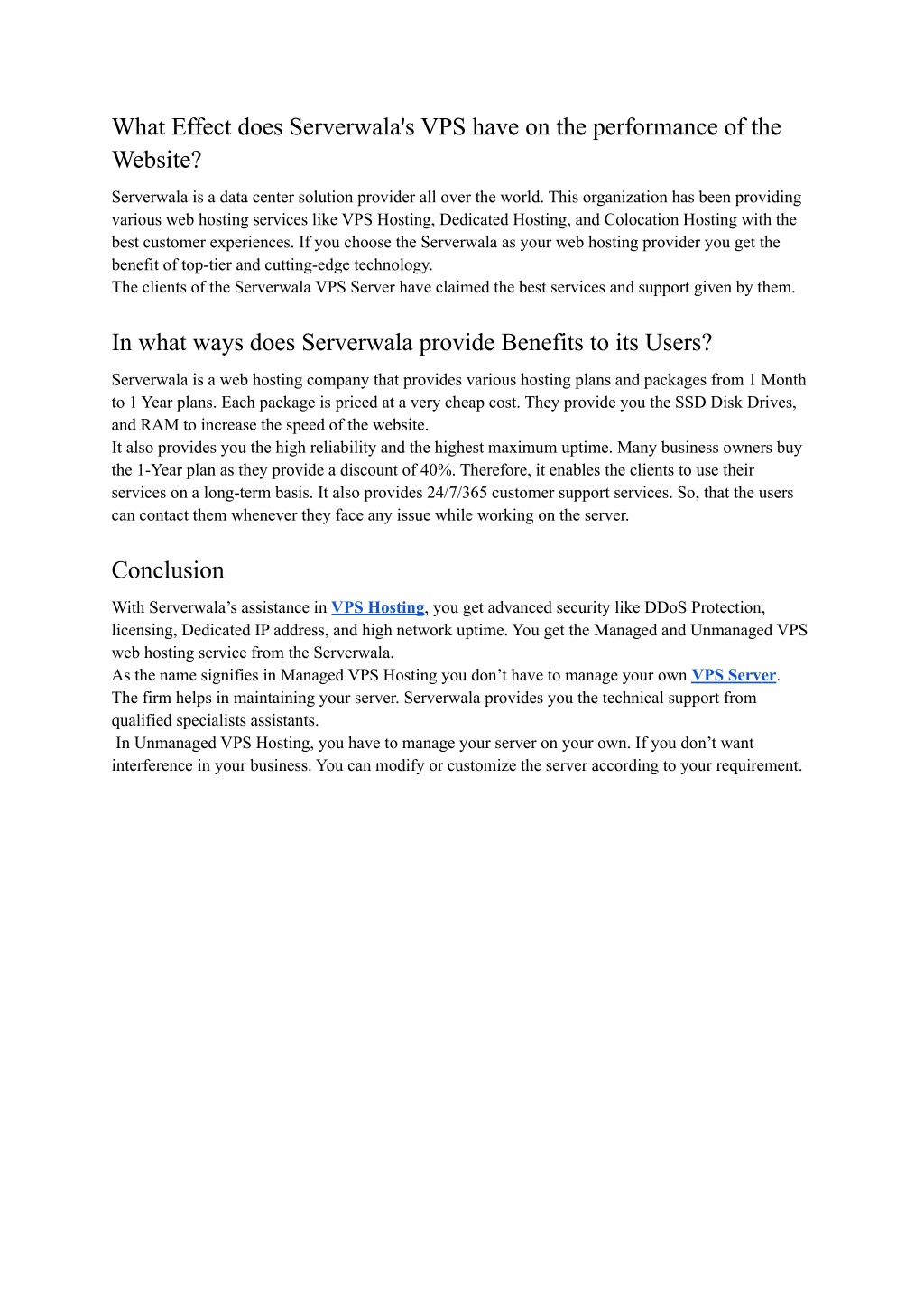 What Effect does Serverwala's VPS have on the performance of the Website?

Serverwala is a data center solution provider all over the world. This organization has been providing various web hosting services like VPS Hosting, Dedicated Hosting, and Colocation Hosting with the best customer experiences. If you choose the Serverwala as your web hosting provider you get the benefit of top-tier and cutting-edge technology.
The clients of the Serverwala VPS Server have claimed the best services and support given by them.

In what ways does Serverwala provide Benefits to its Users?

Serverwala is a web hosting company that provides various hosting plans and packages from 1 Month to 1 Year plans. Each package is priced at a very cheap cost. They provide you the SSD Disk Drives, and RAM to increase the speed of the website.
It also provides you the high reliability and the highest maximum uptime. Many business owners buy the 1-Year plan as they provide a discount of 40%. Therefore, it enables the clients to use their services on a long-term basis. It also provides 24/7/365 customer support services. So, that the users can contact them whenever they face any issue while working on the server.

Conclusion

With Serverwala’s assistance in VPS Hosting, you get advanced security like DDoS Protection, licensing, Dedicated IP address, and high network uptime. You get the Managed and Unmanaged VPS web hosting service from the Serverwala.
As the name signifies in Managed VPS Hosting you don’t have to manage your own VPS Server. The firm helps in maintaining your server. Serverwala provides you the technical support from qualified specialists assistants.
In Unmanaged VPS Hosting, you have to manage your server on your own. If you don’t want interference in your business. You can modify or customize the server according to your requirement.